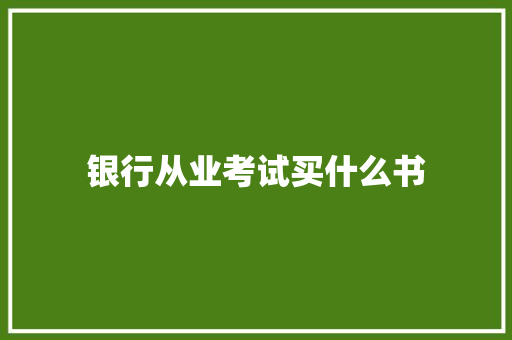 银行从业考试买什么书